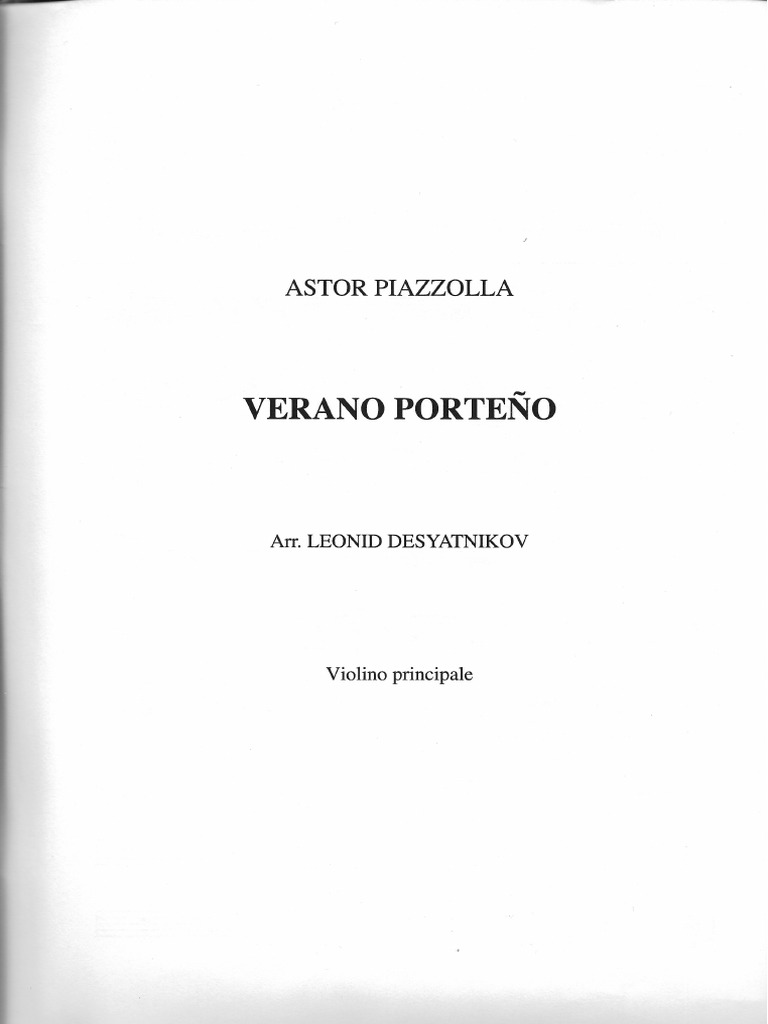 ASTOR PIAZZOLLA

VERANO PORTEÑO

Arr. LEONID DESYATNIKOV

Violino principale